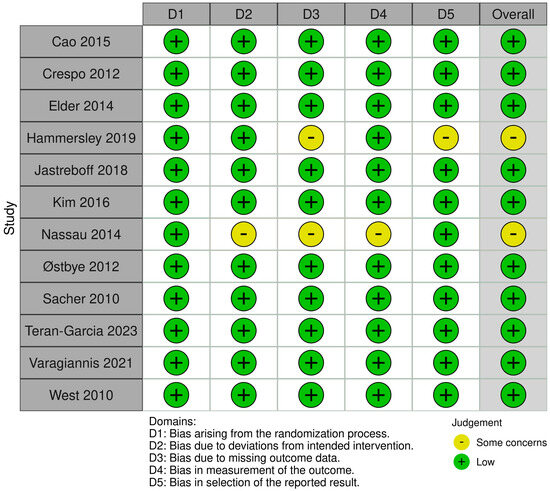 Study

| | D1 | D2 | D3 | D4 | D5 | Overall |
|---|---|---|---|---|---|---|
| Cao 2015 | + | + | + | + | + | + |
| Crespo 2012 | + | + | + | + | + | + |
| Elder 2014 | + | + | + | + | + | + |
| Hammersley 2019 | + | + | - | + | - | - |
| Jastreboff 2018 | + | + | + | + | + | + |
| Kim 2016 | + | + | + | + | + | + |
| Nassau 2014 | + | - | - | - | + | - |
| Østbye 2012 | + | + | + | + | + | + |
| Sacher 2010 | + | + | + | + | + | + |
| Teran-Garcia 2023 | + | + | + | + | + | + |
| Varagiannis 2021 | + | + | + | + | + | + |
| West 2010 | + | + | + | + | + | + |

Domains:
D1: Bias arising from the randomization process.
D2: Bias due to deviations from intended intervention.
D3: Bias due to missing outcome data.
D4: Bias in measurement of the outcome.
D5: Bias in selection of the reported result.

Judgement
- Some concerns
+ Low